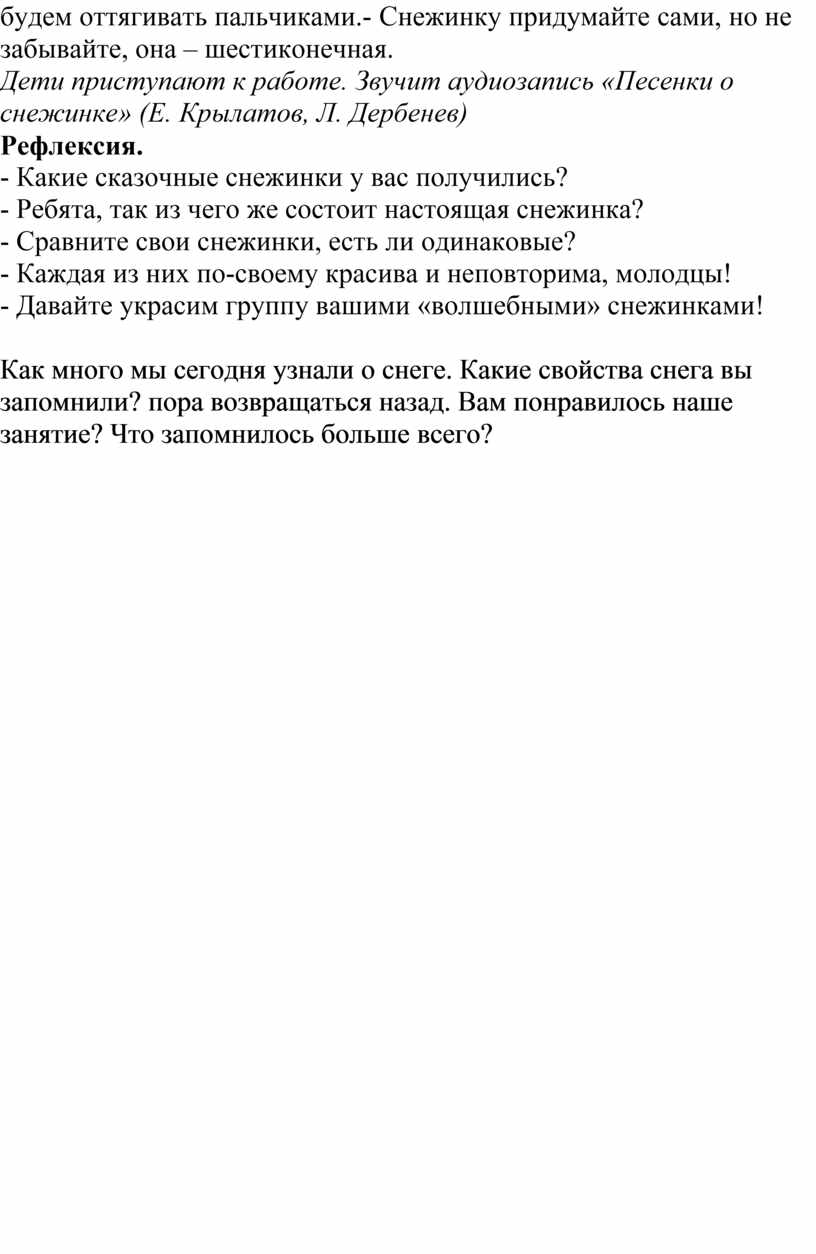 будем оттягивать пальчиками.- Снежинку придумайте сами, но не забывайте, она – шестиконечная.
Дети приступают к работе. Звучит аудиозапись «Песенки о снежинке» (Е. Крылатов, Л. Дербенев)
Рефлексия.
- Какие сказочные снежинки у вас получились?
- Ребята, так из чего же состоит настоящая снежинка?
- Сравните свои снежинки, есть ли одинаковые?
- Каждая из них по-своему красива и неповторима, молодцы!
- Давайте украсим группу вашими «волшебными» снежинками!

Как много мы сегодня узнали о снеге. Какие свойства снега вы запомнили? пора возвращаться назад. Вам понравилось наше занятие? Что запомнилось больше всего?